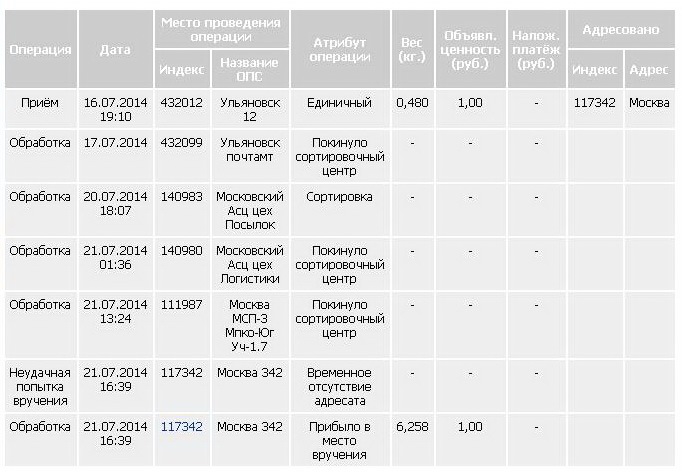 | Операция | Дата | Место проведения операции: Индекс | Место проведения операции: Название ОПС | Атрибут операции | Вес (кг.) | Объявл. ценность (руб.) | Налож. платёж (руб.) | Адресовано: Индекс | Адресовано: Адрес |
|---|---|---|---|---|---|---|---|---|---|
| Приём | 16.07.2014 19:10 | 432012 | Ульяновск 12 | Единичный | 0,480 | 1,00 | - | 117342 | Москва |
| Обработка | 17.07.2014 | 432099 | Ульяновск почтамт | Покинуло сортировочный центр | - | - | - | | |
| Обработка | 20.07.2014 18:07 | 140983 | Московский Асц цех Посылок | Сортировка | - | - | - | | |
| Обработка | 21.07.2014 01:36 | 140980 | Московский Асц цех Логистики | Покинуло сортировочный центр | - | - | - | | |
| Обработка | 21.07.2014 13:24 | 111987 | Москва МСП-3 Мпко-Юг Уч-1.7 | Покинуло сортировочный центр | - | - | - | | |
| Неудачная попытка вручения | 21.07.2014 16:39 | 117342 | Москва 342 | Временное отсутствие адресата | - | - | - | | |
| Обработка | 21.07.2014 16:39 | 117342 | Москва 342 | Прибыло в место вручения | 6,258 | 1,00 | - | | |